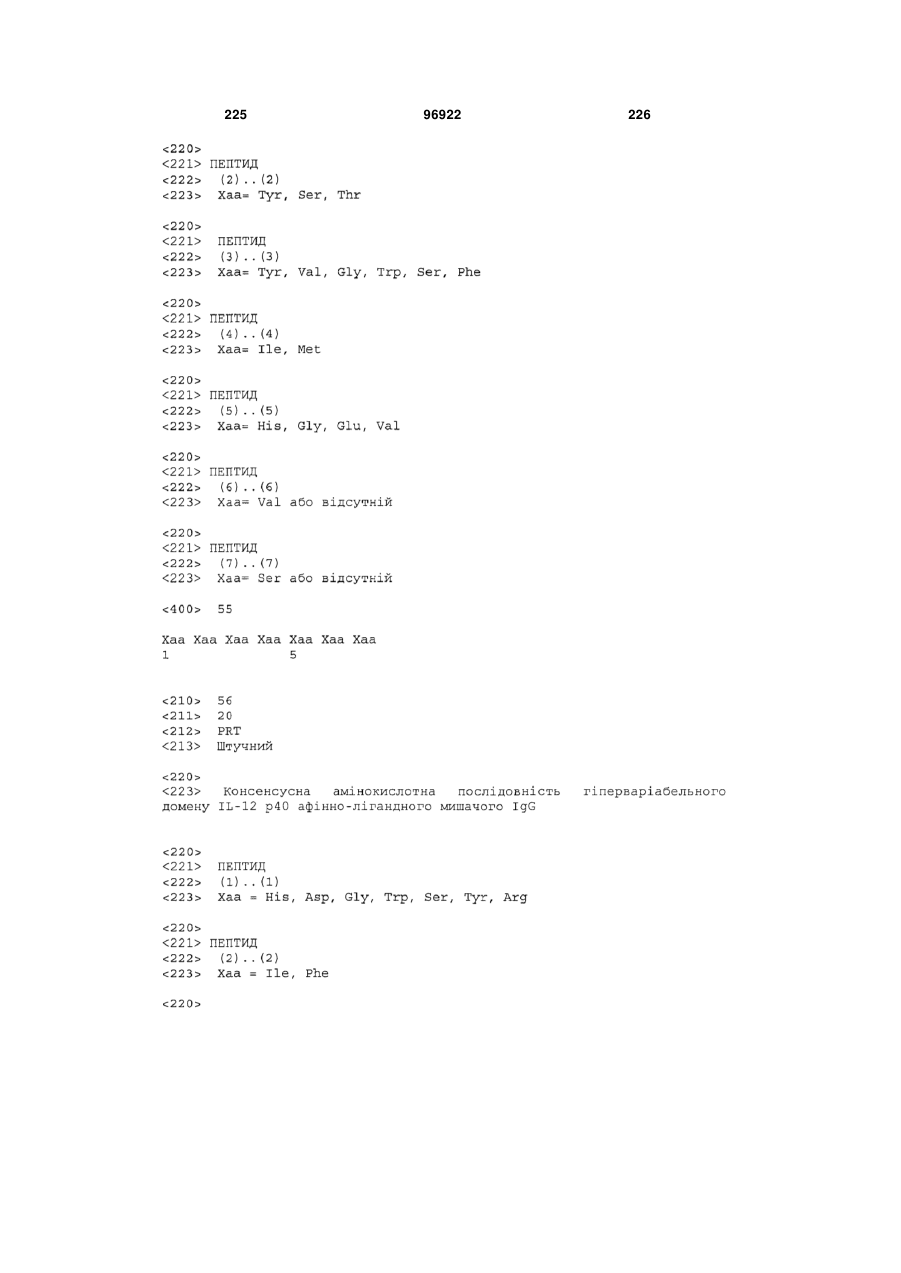 225 96922 226

<220>
<221> ПЕПТИД
<222> (2)..(2)
<223> Xaa= Tyr, Ser, Thr

<220>
<221> ПЕПТИД
<222> (3)..(3)
<223> Xaa= Tyr, Val, Gly, Trp, Ser, Phe

<220>
<221> ПЕПТИД
<222> (4)..(4)
<223> Xaa= Ile, Met

<220>
<221> ПЕПТИД
<222> (5)..(5)
<223> Xaa= His, Gly, Glu, Val

<220>
<221> ПЕПТИД
<222> (6)..(6)
<223> Xaa= Val або відсутній

<220>
<221> ПЕПТИД
<222> (7)..(7)
<223> Xaa= Ser або відсутній

<400> 55

Xaa Xaa Xaa Xaa Xaa Xaa Xaa
1 5

<210> 56
<211> 20
<212> PRT
<213> Штучний

<220>
<223> Консенсусна амінокислотна послідовність гіперваріабельного домену IL-12 p40 афінно-лігандного мишачого IgG

<220>
<221> ПЕПТИД
<222> (1)..(1)
<223> Xaa = His, Asp, Gly, Trp, Ser, Tyr, Arg

<220>
<221> ПЕПТИД
<222> (2)..(2)
<223> Xaa = Ile, Phe

<220>